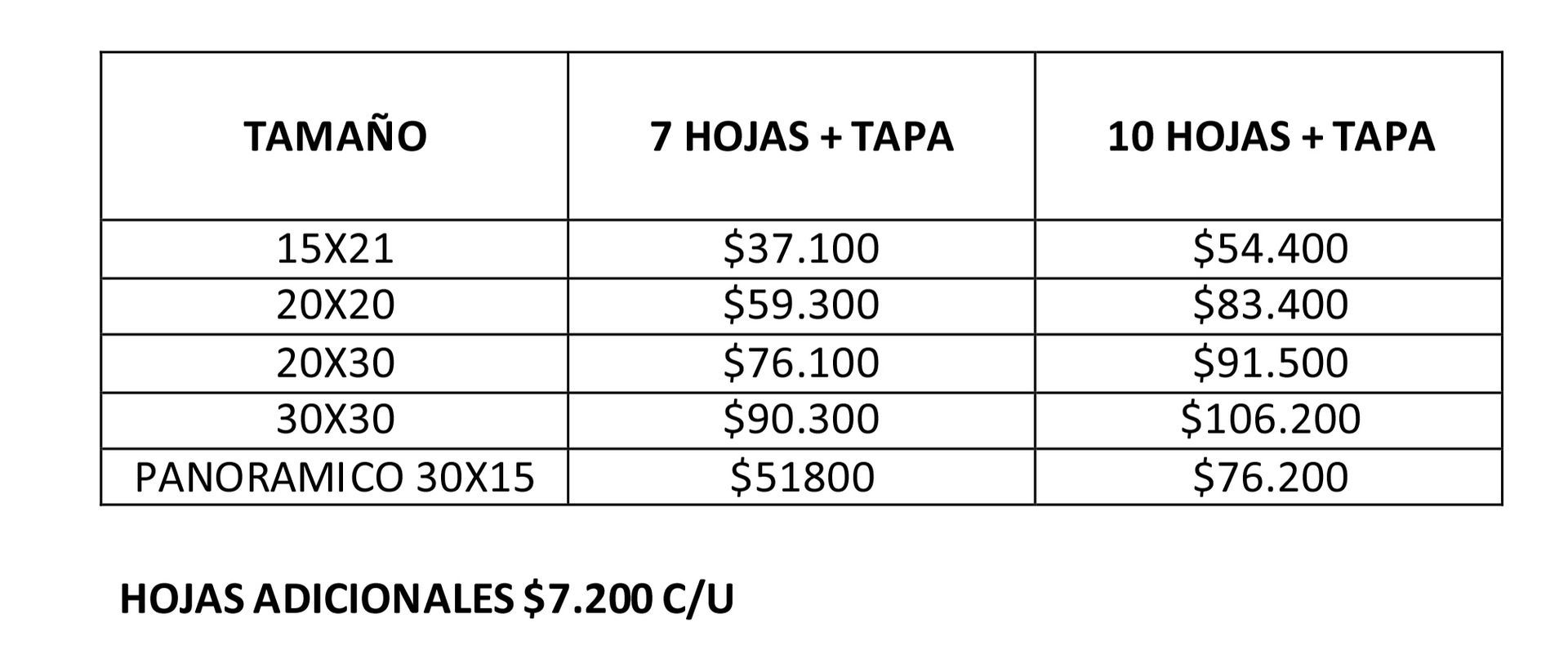 | TAMAÑO | 7 HOJAS + TAPA | 10 HOJAS + TAPA |
|---|---|---|
| 15X21 | $37.100 | $54.400 |
| 20X20 | $59.300 | $83.400 |
| 20X30 | $76.100 | $91.500 |
| 30X30 | $90.300 | $106.200 |
| PANORAMICO 30X15 | $51800 | $76.200 |

HOJAS ADICIONALES $7.200 C/U